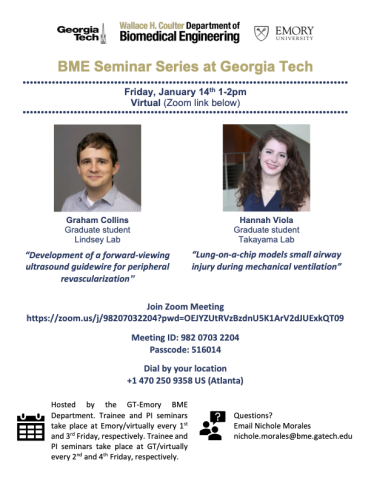 Georgia Tech

Wallace H. Coulter Department of Biomedical Engineering

EMORY UNIVERSITY

BME Seminar Series at Georgia Tech

Friday, January 14$^{th}$ 1-2pm
Virtual (Zoom link below)

Graham Collins
Graduate student
Lindsey Lab

"Development of a forward-viewing ultrasound guidewire for peripheral revascularization"

Hannah Viola
Graduate student
Takayama Lab

"Lung-on-a-chip models small airway injury during mechanical ventilation"

Join Zoom Meeting
https://zoom.us/j/98207032204?pwd=OEJYZUtRVzBzdnU5K1ArV2dJUExkQT09

Meeting ID: 982 0703 2204
Passcode: 516014

Dial by your location
+1 470 250 9358 US (Atlanta)

Hosted by the GT-Emory BME Department. Trainee and PI seminars take place at Emory/virtually every 1$^{st}$ and 3$^{rd}$ Friday, respectively. Trainee and PI seminars take place at GT/virtually every 2$^{nd}$ and 4$^{th}$ Friday, respectively.

Questions?
Email Nichole Morales
nichole.morales@bme.gatech.edu